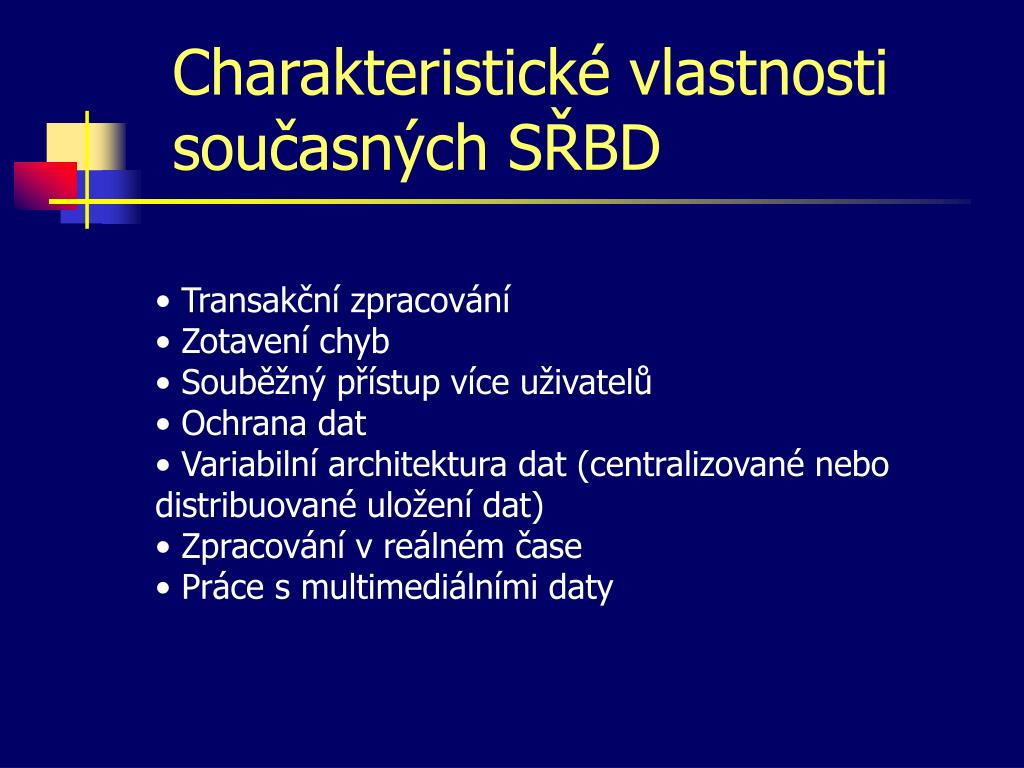 Charakteristické vlastnosti současných SŘBD

• Transakční zpracování
• Zotavení chyb
• Souběžný přístup více uživatelů
• Ochrana dat
• Variabilní architektura dat (centralizované nebo distribuované uložení dat)
• Zpracování v reálném čase
• Práce s multimediálními daty